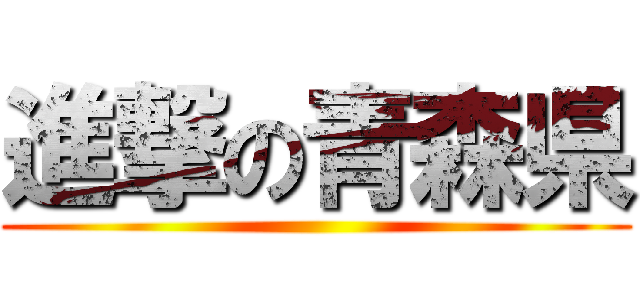 進撃の青森県